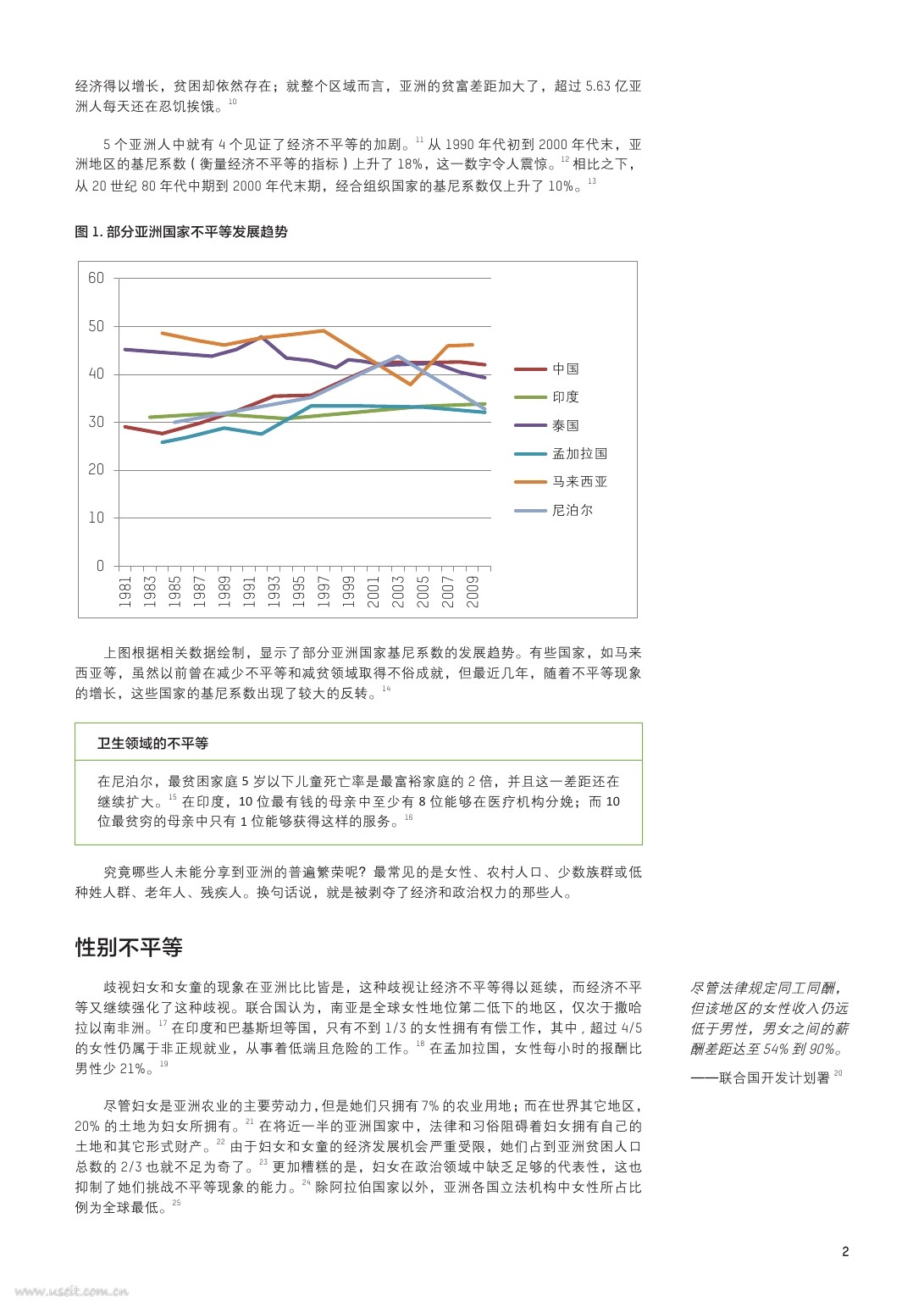 经济得以增长，贫困却依然存在；就整个区域而言，亚洲的贫富差距加大了，超过 5.63 亿亚洲人每天还在忍饥挨饿。$^{10}$

5 个亚洲人中就有 4 个见证了经济不平等的加剧。$^{11}$ 从 1990 年代初到 2000 年代末，亚洲地区的基尼系数（衡量经济不平等的指标）上升了 18%，这一数字令人震惊。$^{12}$ 相比之下，从 20 世纪 80 年代中期到 2000 年代末期，经合组织国家的基尼系数仅上升了 10%。$^{13}$

图 1. 部分亚洲国家不平等发展趋势

60
50
40
30
20
10
0
1981 1983 1985 1987 1989 1991 1993 1995 1997 1999 2001 2003 2005 2007 2009

中国
印度
泰国
孟加拉国
马来西亚
尼泊尔

上图根据相关数据绘制，显示了部分亚洲国家基尼系数的发展趋势。有些国家，如马来西亚等，虽然以前曾在减少不平等和减贫领域取得不俗成就，但最近几年，随着不平等现象的增长，这些国家的基尼系数出现了较大的反转。$^{14}$

卫生领域的不平等

在尼泊尔，最贫困家庭 5 岁以下儿童死亡率是最富裕家庭的 2 倍，并且这一差距还在继续扩大。$^{15}$ 在印度，10 位最有钱的母亲中至少有 8 位能够在医疗机构分娩；而 10 位最贫穷的母亲中只有 1 位能够获得这样的服务。$^{16}$

究竟哪些人未能分享到亚洲的普遍繁荣呢？最常见的是女性、农村人口、少数族群或低种姓人群、老年人、残疾人。换句话说，就是被剥夺了经济和政治权力的那些人。

性别不平等

歧视妇女和女童的现象在亚洲比比皆是，这种歧视让经济不平等得以延续，而经济不平等又继续强化了这种歧视。联合国认为，南亚是全球女性地位第二低下的地区，仅次于撒哈拉以南非洲。$^{17}$ 在印度和巴基斯坦等国，只有不到 1/3 的女性拥有有偿工作，其中，超过 4/5 的女性仍属于非正规就业，从事着低端且危险的工作。$^{18}$ 在孟加拉国，女性每小时的报酬比男性少 21%。$^{19}$

尽管妇女是亚洲农业的主要劳动力，但是她们只拥有 7% 的农业用地；而在世界其它地区，20% 的土地为妇女所拥有。$^{21}$ 在将近一半的亚洲国家中，法律和习俗阻碍着妇女拥有自己的土地和其它形式财产。$^{22}$ 由于妇女和女童的经济发展机会严重受限，她们占到亚洲贫困人口总数的 2/3 也就不足为奇了。$^{23}$ 更加糟糕的是，妇女在政治领域中缺乏足够的代表性，这也抑制了她们挑战不平等现象的能力。$^{24}$ 除阿拉伯国家以外，亚洲各国立法机构中女性所占比例为全球最低。$^{25}$

尽管法律规定同工同酬，但该地区的女性收入仍远低于男性，男女之间的薪酬差距达至 54% 到 90%。

——联合国开发计划署 $^{20}$

2

www.useit.com.cn